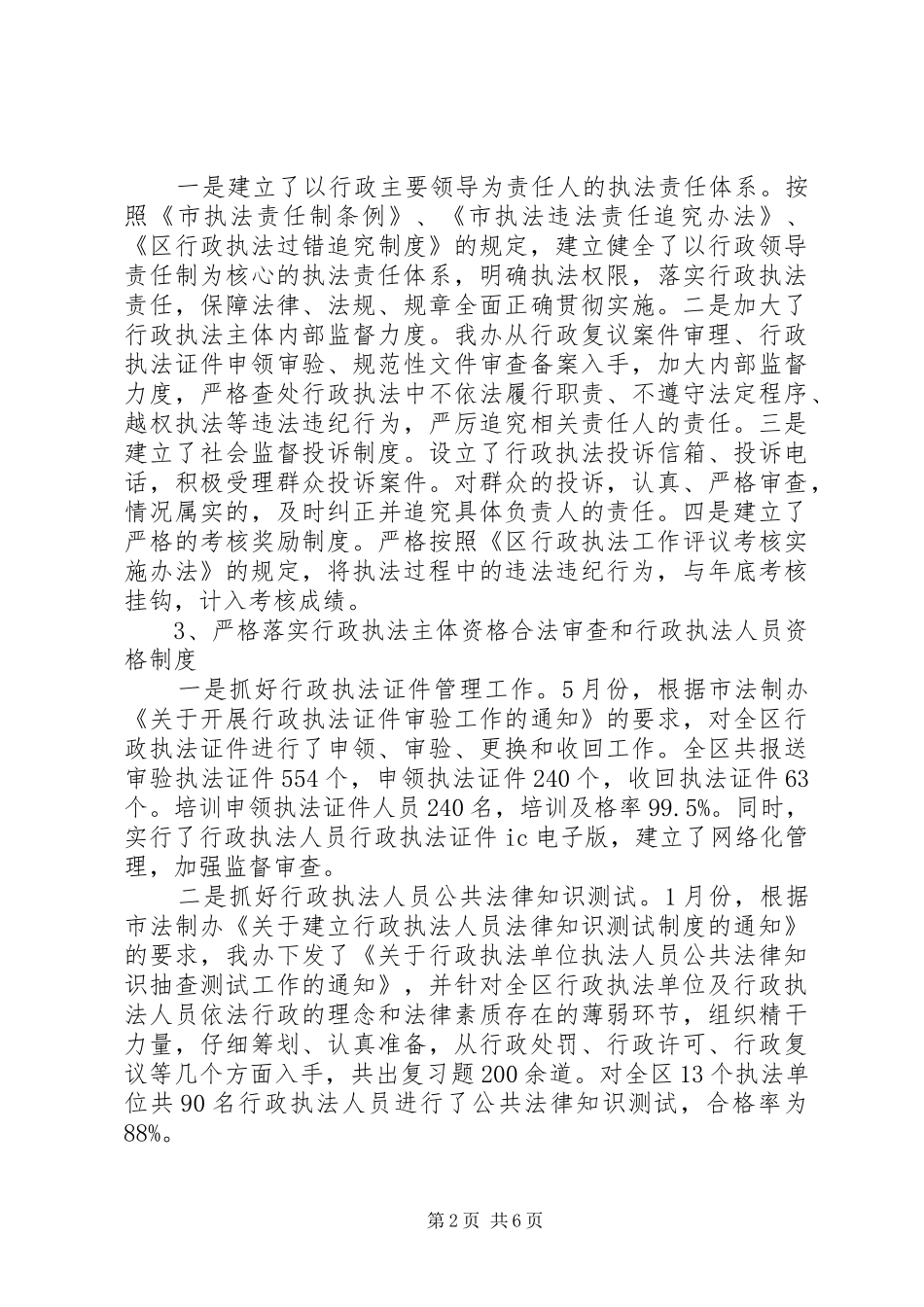 一是建立了以行政主要领导为责任人的执法责任体系。按照《市执法责任制条例》、《市执法违法责任追究办法》、《区行政执法过错追究制度》的规定，建立健全了以行政领导责任制为核心的执法责任体系，明确执法权限，落实行政执法责任，保障法律、法规、规章全面正确贯彻实施。二是加大了行政执法主体内部监督力度。我办从行政复议案件审理、行政执法证件申领审验、规范性文件审查备案入手，加大内部监督力度，严格查处行政执法中不依法履行职责、不遵守法定程序、越权执法等违法违纪行为，严厉追究相关责任人的责任。三是建立了社会监督投诉制度。设立了行政执法投诉信箱、投诉电话，积极受理群众投诉案件。对群众的投诉，认真、严格审查，情况属实的，及时纠正并追究具体负责人的责任。四是建立了严格的考核奖励制度。严格按照《区行政执法工作评议考核实施办法》的规定，将执法过程中的违法违纪行为，与年底考核挂钩，计入考核成绩。

3、严格落实行政执法主体资格合法审查和行政执法人员资格制度

一是抓好行政执法证件管理工作。5月份，根据市法制办《关于开展行政执法证件审验工作的通知》的要求，对全区行政执法证件进行了申领、审验、更换和收回工作。全区共报送审验执法证件554个，申领执法证件240个，收回执法证件63个。培训申领执法证件人员240名，培训及格率99.5%。同时，实行了行政执法人员行政执法证件ic电子版，建立了网络化管理，加强监督审查。

二是抓好行政执法人员公共法律知识测试。1月份，根据市法制办《关于建立行政执法人员法律知识测试制度的通知》的要求，我办下发了《关于行政执法单位执法人员公共法律知识抽查测试工作的通知》，并针对全区行政执法单位及行政执法人员依法行政的理念和法律素质存在的薄弱环节，组织精干力量，仔细筹划、认真准备，从行政处罚、行政许可、行政复议等几个方面入手，共出复习题200余道。对全区13个执法单位共90名行政执法人员进行了公共法律知识测试，合格率为88%。

第2页 共6页